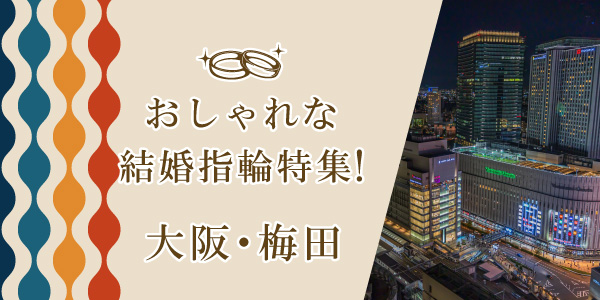 おしゃれな
結婚指輪特集!

大阪・梅田